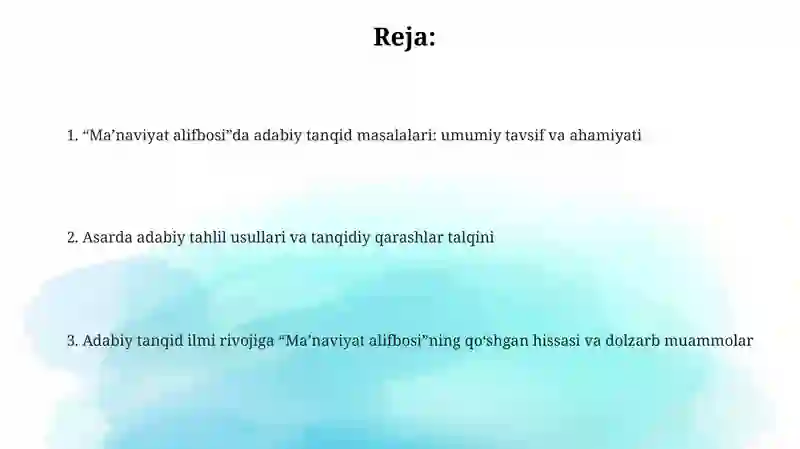 Reja:

1. “Ma’naviyat alifbosi”da adabiy tanqid masalalari: umumiy tavsif va ahamiyati

2. Asarda adabiy tahlil usullari va tanqidiy qarashlar talqini

3. Adabiy tanqid ilmi rivojiga “Ma’naviyat alifbosi”ning qo‘shgan hissasi va dolzarb muammolar